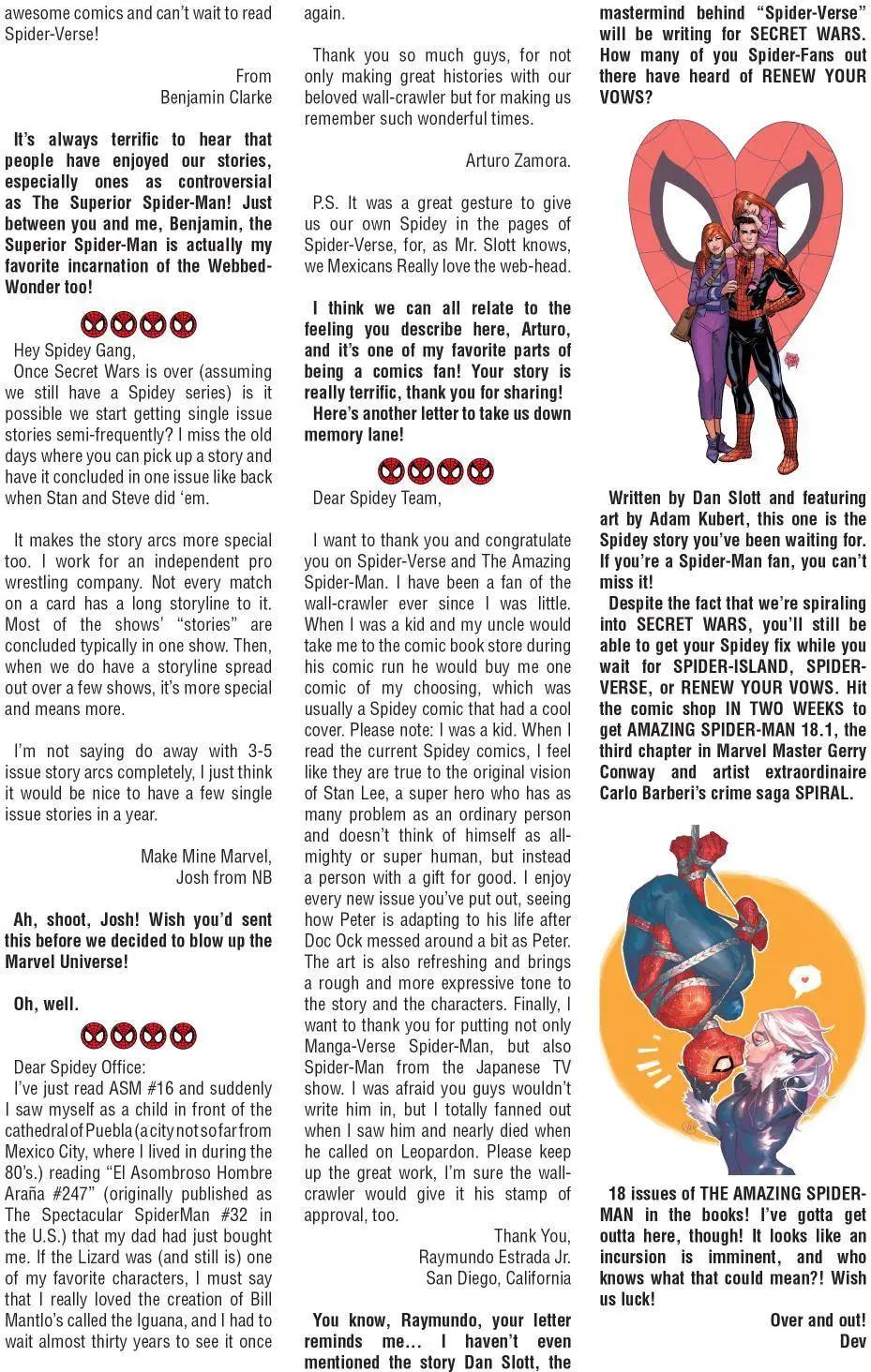 awesome comics and can't wait to read Spider-Verse!

From
Benjamin Clarke

It's always terrific to hear that people have enjoyed our stories, especially ones as controversial as The Superior Spider-Man! Just between you and me, Benjamin, the Superior Spider-Man is actually my favorite incarnation of the Webbed-Wonder too!

Hey Spidey Gang,
Once Secret Wars is over (assuming we still have a Spidey series) is it possible we start getting single issue stories semi-frequently? I miss the old days where you can pick up a story and have it concluded in one issue like back when Stan and Steve did 'em.

It makes the story arcs more special too. I work for an independent pro wrestling company. Not every match on a card has a long storyline to it. Most of the shows' "stories" are concluded typically in one show. Then, when we do have a storyline spread out over a few shows, it's more special and means more.

I'm not saying do away with 3-5 issue story arcs completely, I just think it would be nice to have a few single issue stories in a year.

Make Mine Marvel,
Josh from NB

Ah, shoot, Josh! Wish you'd sent this before we decided to blow up the Marvel Universe!

Oh, well.

Dear Spidey Office:
I've just read ASM #16 and suddenly I saw myself as a child in front of the cathedral of Puebla (a city not so far from Mexico City, where I lived in during the 80's.) reading "El Asombroso Hombre Araña #247" (originally published as The Spectacular SpiderMan #32 in the U.S.) that my dad had just bought me. If the Lizard was (and still is) one of my favorite characters, I must say that I really loved the creation of Bill Mantlo's called the Iguana, and I had to wait almost thirty years to see it once again.

Thank you so much guys, for not only making great histories with our beloved wall-crawler but for making us remember such wonderful times.

Arturo Zamora.

P.S. It was a great gesture to give us our own Spidey in the pages of Spider-Verse, for, as Mr. Slott knows, we Mexicans Really love the web-head.

I think we can all relate to the feeling you describe here, Arturo, and it's one of my favorite parts of being a comics fan! Your story is really terrific, thank you for sharing!
Here's another letter to take us down memory lane!

Dear Spidey Team,

I want to thank you and congratulate you on Spider-Verse and The Amazing Spider-Man. I have been a fan of the wall-crawler ever since I was little. When I was a kid and my uncle would take me to the comic book store during his comic run he would buy me one comic of my choosing, which was usually a Spidey comic that had a cool cover. Please note: I was a kid. When I read the current Spidey comics, I feel like they are true to the original vision of Stan Lee, a super hero who has as many problem as an ordinary person and doesn't think of himself as all-mighty or super human, but instead a person with a gift for good. I enjoy every new issue you've put out, seeing how Peter is adapting to his life after Doc Ock messed around a bit as Peter. The art is also refreshing and brings a rough and more expressive tone to the story and the characters. Finally, I want to thank you for putting not only Manga-Verse Spider-Man, but also Spider-Man from the Japanese TV show. I was afraid you guys wouldn't write him in, but I totally fanned out when I saw him and nearly died when he called on Leopardon. Please keep up the great work, I'm sure the wall-crawler would give it his stamp of approval, too.

Thank You,
Raymundo Estrada Jr.
San Diego, California

You know, Raymundo, your letter reminds me... I haven't even mentioned the story Dan Slott, the mastermind behind "Spider-Verse" will be writing for SECRET WARS. How many of you Spider-Fans out there have heard of RENEW YOUR VOWS?

Written by Dan Slott and featuring art by Adam Kubert, this one is the Spidey story you've been waiting for. If you're a Spider-Man fan, you can't miss it!
Despite the fact that we're spiraling into SECRET WARS, you'll still be able to get your Spidey fix while you wait for SPIDER-ISLAND, SPIDER-VERSE, or RENEW YOUR VOWS. Hit the comic shop IN TWO WEEKS to get AMAZING SPIDER-MAN 18.1, the third chapter in Marvel Master Gerry Conway and artist extraordinaire Carlo Barberi's crime saga SPIRAL.

18 issues of THE AMAZING SPIDER-MAN in the books! I've gotta get outta here, though! It looks like an incursion is imminent, and who knows what that could mean?! Wish us luck!

Over and out!
Dev